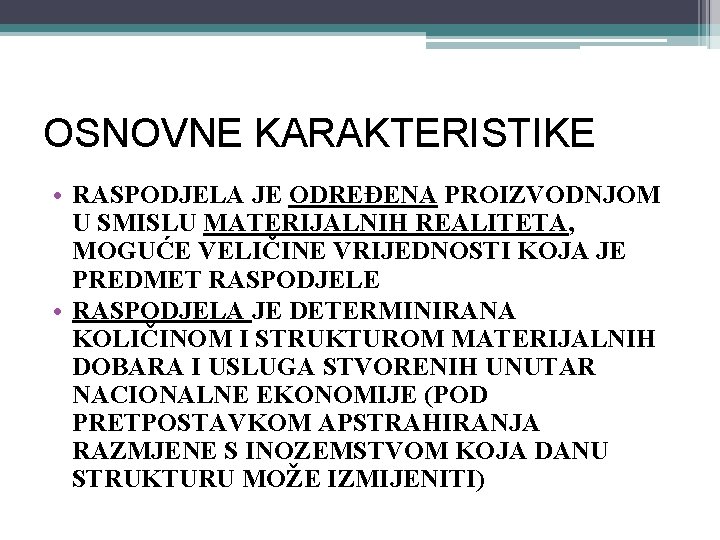 OSNOVNE KARAKTERISTIKE

• RASPODJELA JE ODREĐENA PROIZVODNJOM U SMISLU MATERIJALNIH REALITETA, MOGUĆE VELIČINE VRIJEDNOSTI KOJA JE PREDMET RASPODJELE

• RASPODJELA JE DETERMINIRANA KOLIČINOM I STRUKTUROM MATERIJALNIH DOBARA I USLUGA STVORENIH UNUTAR NACIONALNE EKONOMIJE (POD PRETPOSTAVKOM APSTRAHIRANJA RAZMJENE S INOZEMSTVOM KOJA DANU STRUKTURU MOŽE IZMIJENITI)